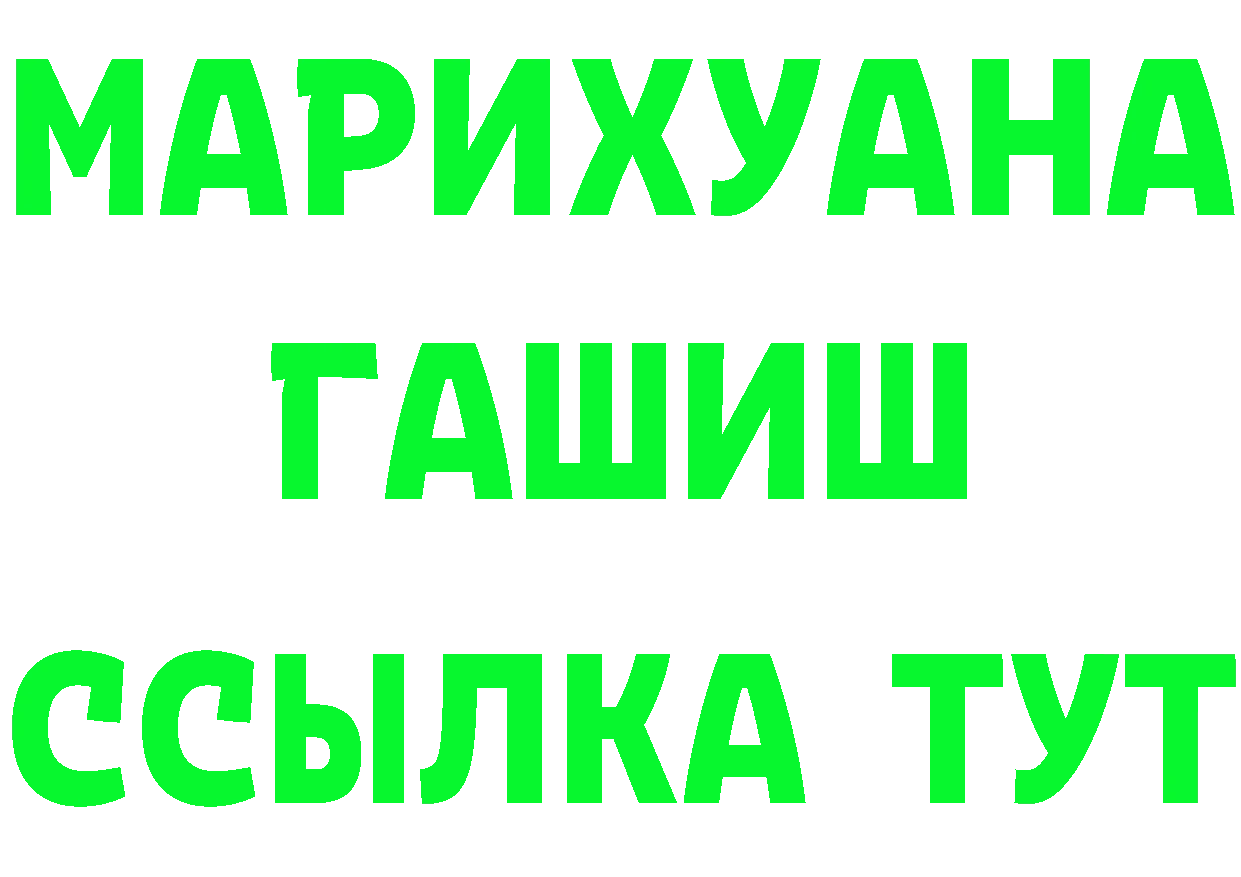 МАРИХУАНА
ГАШИШ
ССЫЛКА ТУТ